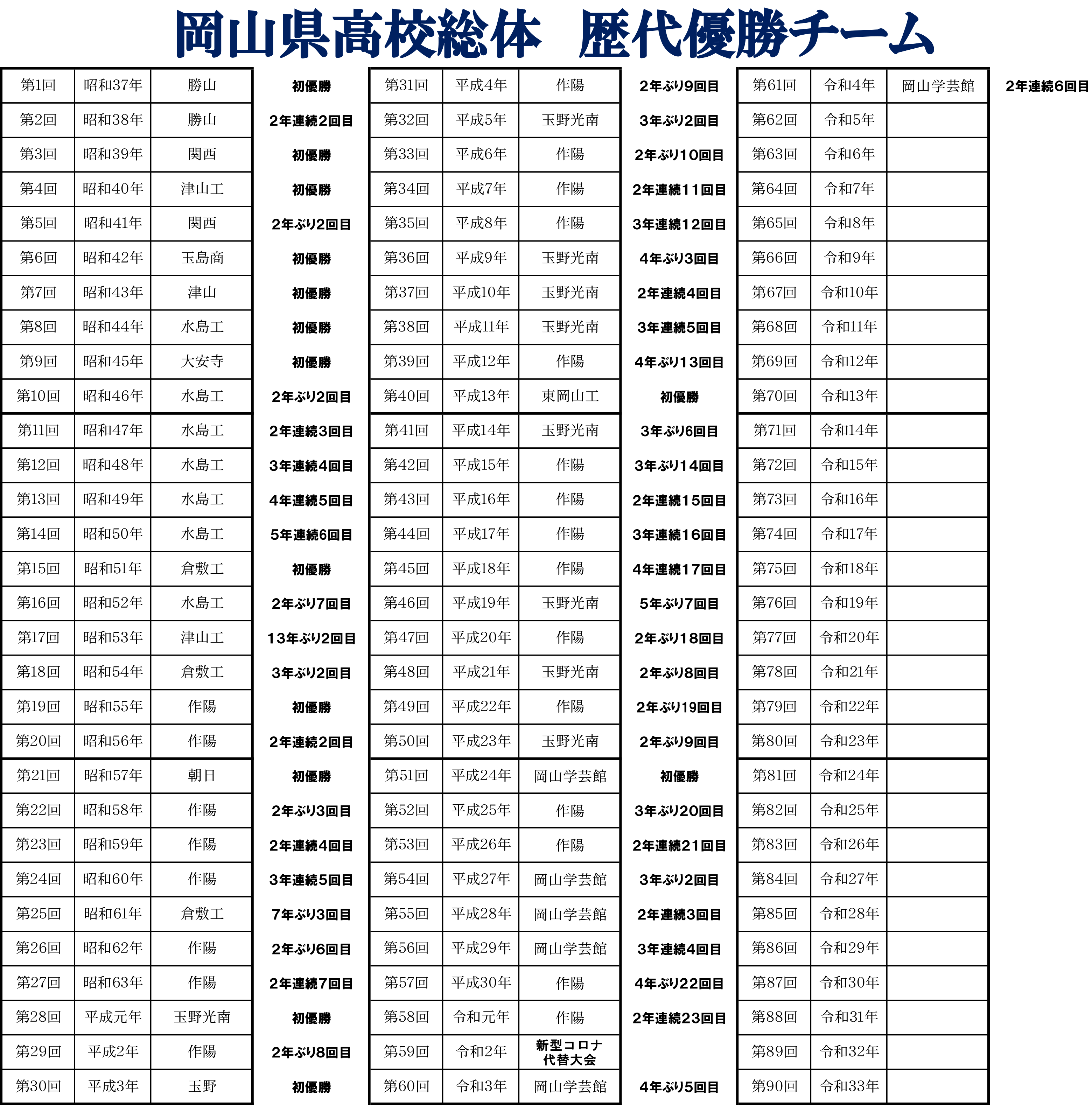 岡山県高校総体　歴代優勝チーム

| | | | |
|---|---|---|---|
| 第1回 | 昭和37年 | 勝山 | 初優勝 |
| 第2回 | 昭和38年 | 勝山 | 2年連続2回目 |
| 第3回 | 昭和39年 | 関西 | 初優勝 |
| 第4回 | 昭和40年 | 津山工 | 初優勝 |
| 第5回 | 昭和41年 | 関西 | 2年ぶり2回目 |
| 第6回 | 昭和42年 | 玉島商 | 初優勝 |
| 第7回 | 昭和43年 | 津山 | 初優勝 |
| 第8回 | 昭和44年 | 水島工 | 初優勝 |
| 第9回 | 昭和45年 | 大安寺 | 初優勝 |
| 第10回 | 昭和46年 | 水島工 | 2年ぶり2回目 |
| 第11回 | 昭和47年 | 水島工 | 2年連続3回目 |
| 第12回 | 昭和48年 | 水島工 | 3年連続4回目 |
| 第13回 | 昭和49年 | 水島工 | 4年連続5回目 |
| 第14回 | 昭和50年 | 水島工 | 5年連続6回目 |
| 第15回 | 昭和51年 | 倉敷工 | 初優勝 |
| 第16回 | 昭和52年 | 水島工 | 2年ぶり7回目 |
| 第17回 | 昭和53年 | 津山工 | 13年ぶり2回目 |
| 第18回 | 昭和54年 | 倉敷工 | 3年ぶり2回目 |
| 第19回 | 昭和55年 | 作陽 | 初優勝 |
| 第20回 | 昭和56年 | 作陽 | 2年連続2回目 |
| 第21回 | 昭和57年 | 朝日 | 初優勝 |
| 第22回 | 昭和58年 | 作陽 | 2年ぶり3回目 |
| 第23回 | 昭和59年 | 作陽 | 2年連続4回目 |
| 第24回 | 昭和60年 | 作陽 | 3年連続5回目 |
| 第25回 | 昭和61年 | 倉敷工 | 7年ぶり3回目 |
| 第26回 | 昭和62年 | 作陽 | 2年ぶり6回目 |
| 第27回 | 昭和63年 | 作陽 | 2年連続7回目 |
| 第28回 | 平成元年 | 玉野光南 | 初優勝 |
| 第29回 | 平成2年 | 作陽 | 2年ぶり8回目 |
| 第30回 | 平成3年 | 玉野 | 初優勝 |

| | | | |
|---|---|---|---|
| 第31回 | 平成4年 | 作陽 | 2年ぶり9回目 |
| 第32回 | 平成5年 | 玉野光南 | 3年ぶり2回目 |
| 第33回 | 平成6年 | 作陽 | 2年ぶり10回目 |
| 第34回 | 平成7年 | 作陽 | 2年連続11回目 |
| 第35回 | 平成8年 | 作陽 | 3年連続12回目 |
| 第36回 | 平成9年 | 玉野光南 | 4年ぶり3回目 |
| 第37回 | 平成10年 | 玉野光南 | 2年連続4回目 |
| 第38回 | 平成11年 | 玉野光南 | 3年連続5回目 |
| 第39回 | 平成12年 | 作陽 | 4年ぶり13回目 |
| 第40回 | 平成13年 | 東岡山工 | 初優勝 |
| 第41回 | 平成14年 | 玉野光南 | 3年ぶり6回目 |
| 第42回 | 平成15年 | 作陽 | 3年ぶり14回目 |
| 第43回 | 平成16年 | 作陽 | 2年連続15回目 |
| 第44回 | 平成17年 | 作陽 | 3年連続16回目 |
| 第45回 | 平成18年 | 作陽 | 4年連続17回目 |
| 第46回 | 平成19年 | 玉野光南 | 5年ぶり7回目 |
| 第47回 | 平成20年 | 作陽 | 2年ぶり18回目 |
| 第48回 | 平成21年 | 玉野光南 | 2年ぶり8回目 |
| 第49回 | 平成22年 | 作陽 | 2年ぶり19回目 |
| 第50回 | 平成23年 | 玉野光南 | 2年ぶり9回目 |
| 第51回 | 平成24年 | 岡山学芸館 | 初優勝 |
| 第52回 | 平成25年 | 作陽 | 3年ぶり20回目 |
| 第53回 | 平成26年 | 作陽 | 2年連続21回目 |
| 第54回 | 平成27年 | 岡山学芸館 | 3年ぶり2回目 |
| 第55回 | 平成28年 | 岡山学芸館 | 2年連続3回目 |
| 第56回 | 平成29年 | 岡山学芸館 | 3年連続4回目 |
| 第57回 | 平成30年 | 作陽 | 4年ぶり22回目 |
| 第58回 | 令和元年 | 作陽 | 2年連続23回目 |
| 第59回 | 令和2年 | 新型コロナ 代替大会 | |
| 第60回 | 令和3年 | 岡山学芸館 | 4年ぶり5回目 |

| | | | |
|---|---|---|---|
| 第61回 | 令和4年 | 岡山学芸館 | 2年連続6回目 |
| 第62回 | 令和5年 | | |
| 第63回 | 令和6年 | | |
| 第64回 | 令和7年 | | |
| 第65回 | 令和8年 | | |
| 第66回 | 令和9年 | | |
| 第67回 | 令和10年 | | |
| 第68回 | 令和11年 | | |
| 第69回 | 令和12年 | | |
| 第70回 | 令和13年 | | |
| 第71回 | 令和14年 | | |
| 第72回 | 令和15年 | | |
| 第73回 | 令和16年 | | |
| 第74回 | 令和17年 | | |
| 第75回 | 令和18年 | | |
| 第76回 | 令和19年 | | |
| 第77回 | 令和20年 | | |
| 第78回 | 令和21年 | | |
| 第79回 | 令和22年 | | |
| 第80回 | 令和23年 | | |
| 第81回 | 令和24年 | | |
| 第82回 | 令和25年 | | |
| 第83回 | 令和26年 | | |
| 第84回 | 令和27年 | | |
| 第85回 | 令和28年 | | |
| 第86回 | 令和29年 | | |
| 第87回 | 令和30年 | | |
| 第88回 | 令和31年 | | |
| 第89回 | 令和32年 | | |
| 第90回 | 令和33年 | | |